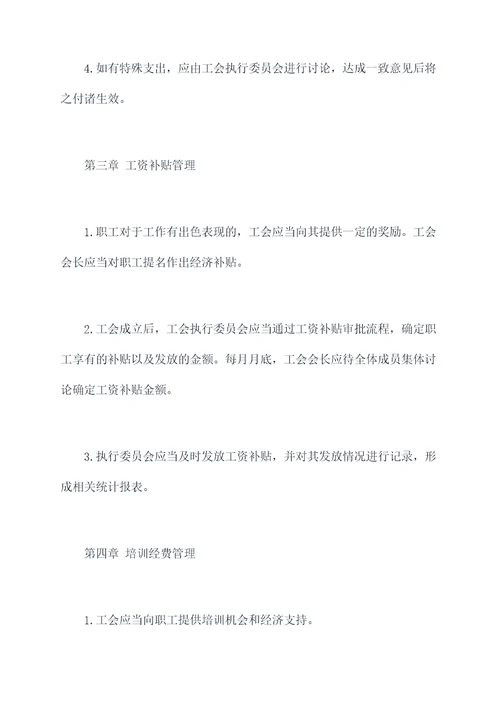 4.如有特殊支出，应由工会执行委员会进行讨论，达成一致意见后将之付诸生效。

第三章 工资补贴管理

1.职工对于工作有出色表现的，工会应当向其提供一定的奖励。工会会长应当对职工提名作出经济补贴。

2.工会成立后，工会执行委员会应当通过工资补贴审批流程，确定职工享有的补贴以及发放的金额。每月月底，工会会长应待全体成员集体讨论确定工资补贴金额。

3.执行委员会应当及时发放工资补贴，并对其发放情况进行记录，形成相关统计报表。

第四章 培训经费管理

1.工会应当向职工提供培训机会和经济支持。